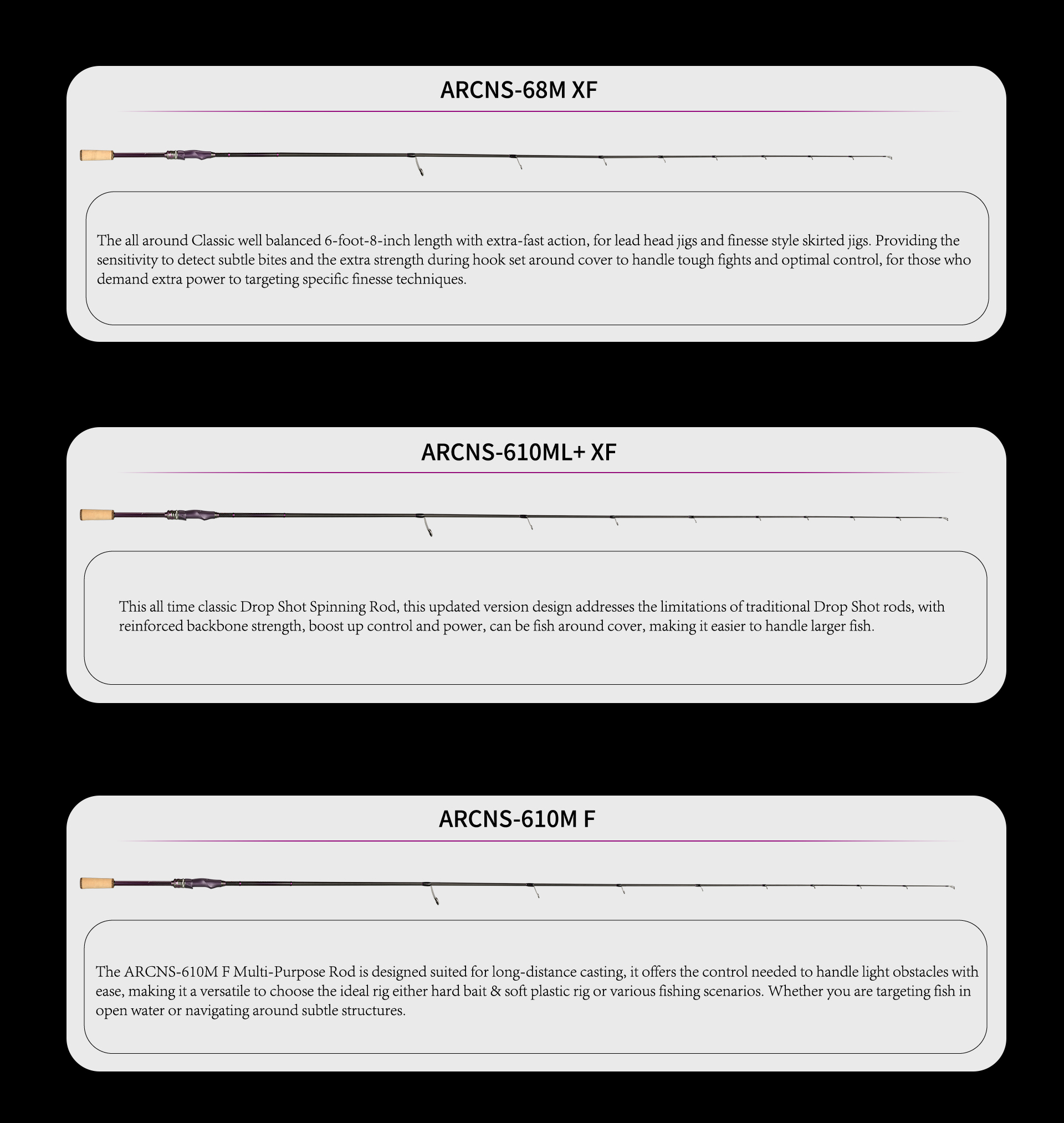 ARCNS-68M XF

The all around Classic well balanced 6-foot-8-inch length with extra-fast action, for lead head jigs and finesse style skirted jigs. Providing the sensitivity to detect subtle bites and the extra strength during hook set around cover to handle tough fights and optimal control, for those who demand extra power to targeting specific finesse techniques.

ARCNS-610ML+ XF

This all time classic Drop Shot Spinning Rod, this updated version design addresses the limitations of traditional Drop Shot rods, with reinforced backbone strength, boost up control and power, can be fish around cover, making it easier to handle larger fish.

ARCNS-610M F

The ARCNS-610M F Multi-Purpose Rod is designed suited for long-distance casting, it offers the control needed to handle light obstacles with ease, making it a versatile to choose the ideal rig either hard bait & soft plastic rig or various fishing scenarios. Whether you are targeting fish in open water or navigating around subtle structures.